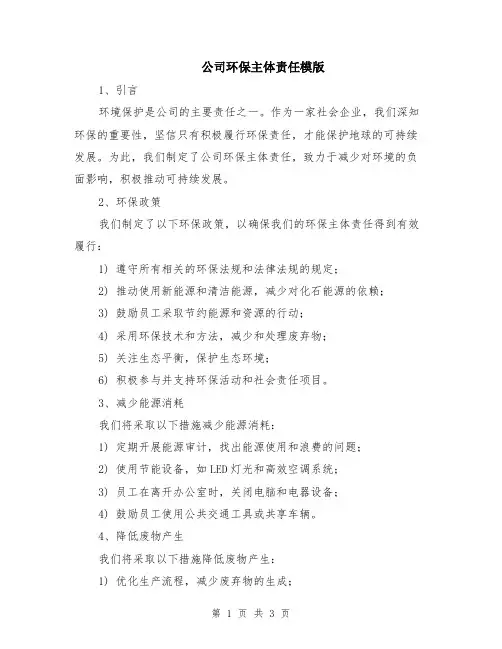 公司环保主体责任模版

1、引言

环境保护是公司的主要责任之一。作为一家社会企业，我们深知环保的重要性，坚信只有积极履行环保责任，才能保护地球的可持续发展。为此，我们制定了公司环保主体责任，致力于减少对环境的负面影响，积极推动可持续发展。

2、环保政策

我们制定了以下环保政策，以确保我们的环保主体责任得到有效履行：

1) 遵守所有相关的环保法规和法律法规的规定；

2) 推动使用新能源和清洁能源，减少对化石能源的依赖；

3) 鼓励员工采取节约能源和资源的行动；

4) 采用环保技术和方法，减少和处理废弃物；

5) 关注生态平衡，保护生态环境；

6) 积极参与并支持环保活动和社会责任项目。

3、减少能源消耗

我们将采取以下措施减少能源消耗：

1) 定期开展能源审计，找出能源使用和浪费的问题；

2) 使用节能设备，如LED灯光和高效空调系统；

3) 员工在离开办公室时，关闭电脑和电器设备；

4) 鼓励员工使用公共交通工具或共享车辆。

4、降低废物产生

我们将采取以下措施降低废物产生：

1) 优化生产流程，减少废弃物的生成；

第 1 页 共 3 页